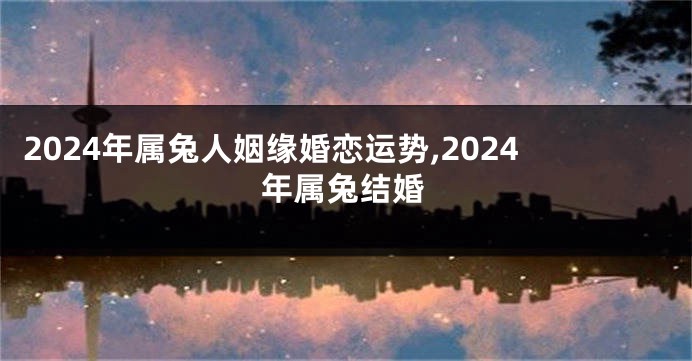 2024年属兔人姻缘婚恋运势,2024年属兔结婚